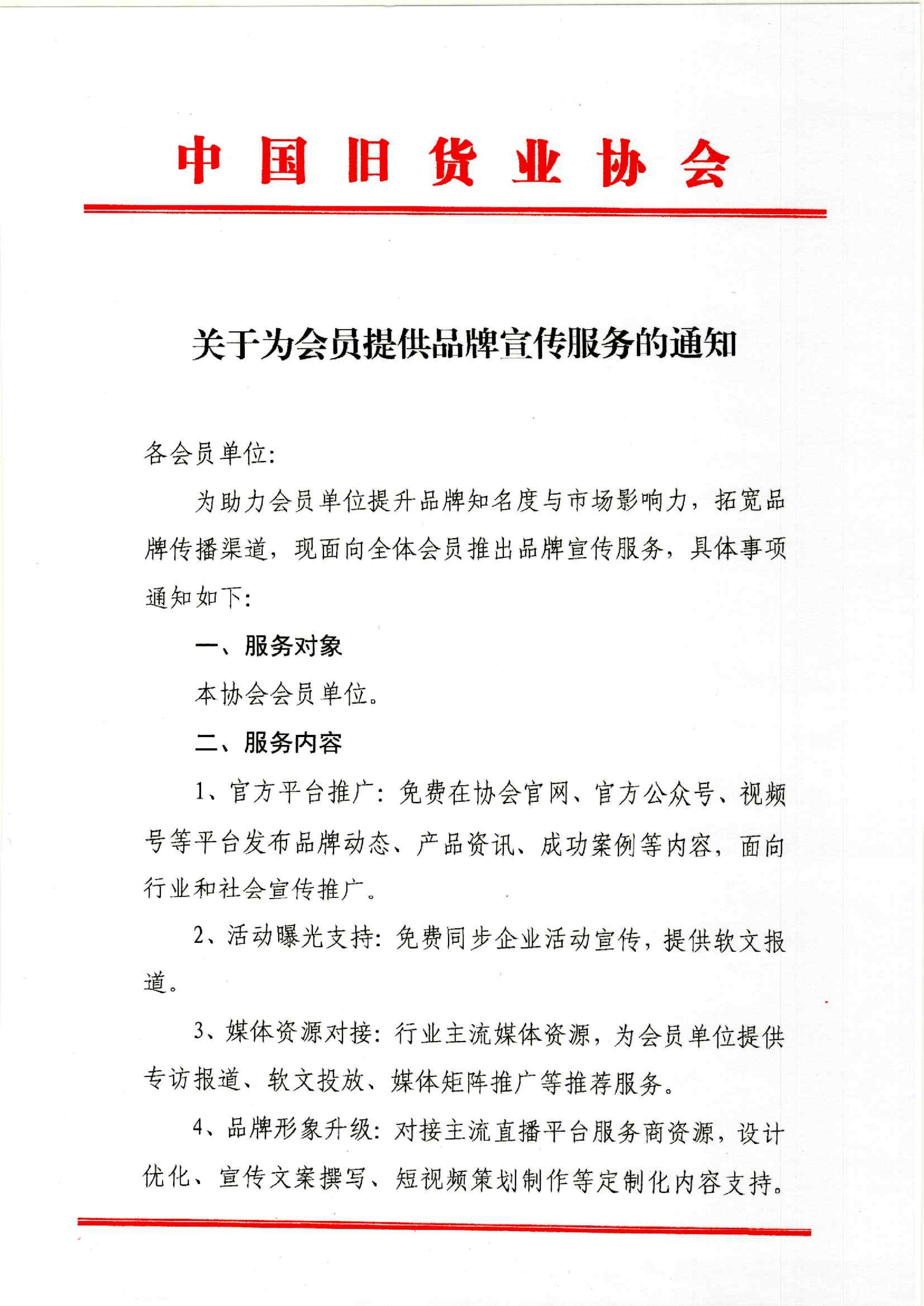 中国旧货业协会

关于为会员提供品牌宣传服务的通知

各会员单位:

为助力会员单位提升品牌知名度与市场影响力，拓宽品牌传播渠道，现面向全体会员推出品牌宣传服务，具体事项通知如下:

一、服务对象

本协会会员单位。

二、服务内容

1、官方平台推广：免费在协会官网、官方公众号、视频号等平台发布品牌动态、产品资讯、成功案例等内容，面向行业和社会宣传推广。

2、活动曝光支持：免费同步企业活动宣传，提供软文报道。

3、媒体资源对接：行业主流媒体资源，为会员单位提供专访报道、软文投放、媒体矩阵推广等推荐服务。

4、品牌形象升级：对接主流直播平台服务商资源，设计优化、宣传文案撰写、短视频策划制作等定制化内容支持。